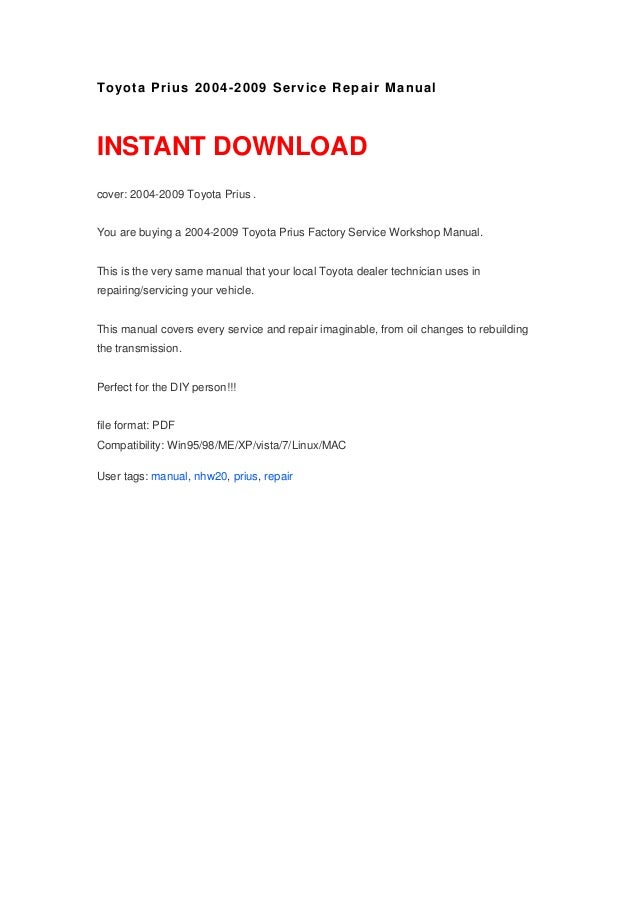 Toyota Prius 2004-2009 Service Repair Manual

INSTANT DOWNLOAD

cover: 2004-2009 Toyota Prius .

You are buying a 2004-2009 Toyota Prius Factory Service Workshop Manual.

This is the very same manual that your local Toyota dealer technician uses in repairing/servicing your vehicle.

This manual covers every service and repair imaginable, from oil changes to rebuilding the transmission.

Perfect for the DIY person!!!

file format: PDF
Compatibility: Win95/98/ME/XP/vista/7/Linux/MAC

User tags: manual, nhw20, prius, repair